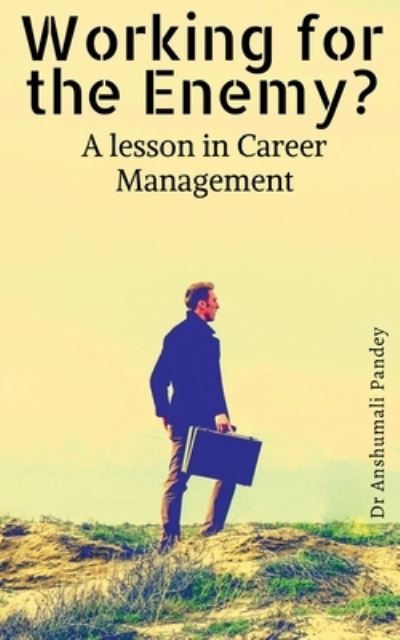 Working for the Enemy?

A lesson in Career Management

Dr Anshumali Pandey